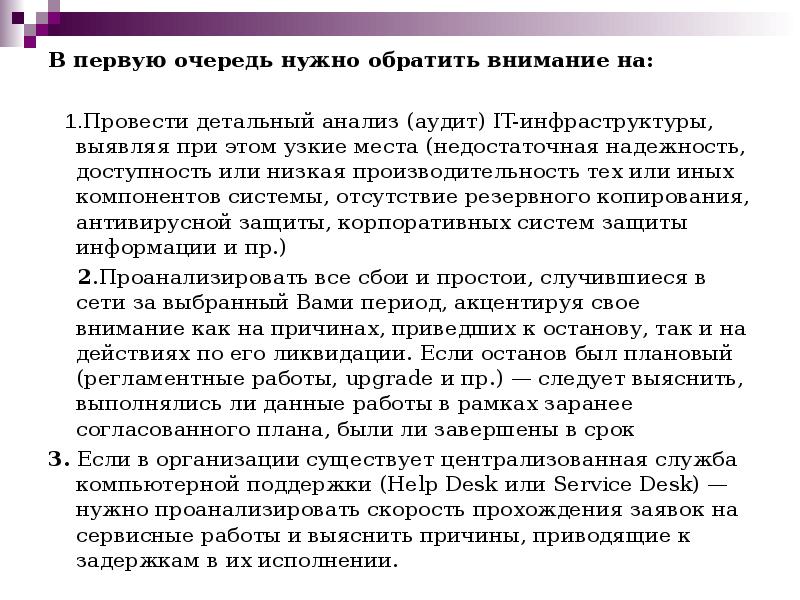 В первую очередь нужно обратить внимание на:

1.Провести детальный анализ (аудит) IT-инфраструктуры, выявляя при этом узкие места (недостаточная надежность, доступность или низкая производительность тех или иных компонентов системы, отсутствие резервного копирования, антивирусной защиты, корпоративных систем защиты информации и пр.)

2.Проанализировать все сбои и простои, случившиеся в сети за выбранный Вами период, акцентируя свое внимание как на причинах, приведших к останову, так и на действиях по его ликвидации. Если останов был плановый (регламентные работы, upgrade и пр.) — следует выяснить, выполнялись ли данные работы в рамках заранее согласованного плана, были ли завершены в срок

3. Если в организации существует централизованная служба компьютерной поддержки (Help Desk или Service Desk) — нужно проанализировать скорость прохождения заявок на сервисные работы и выяснить причины, приводящие к задержкам в их исполнении.